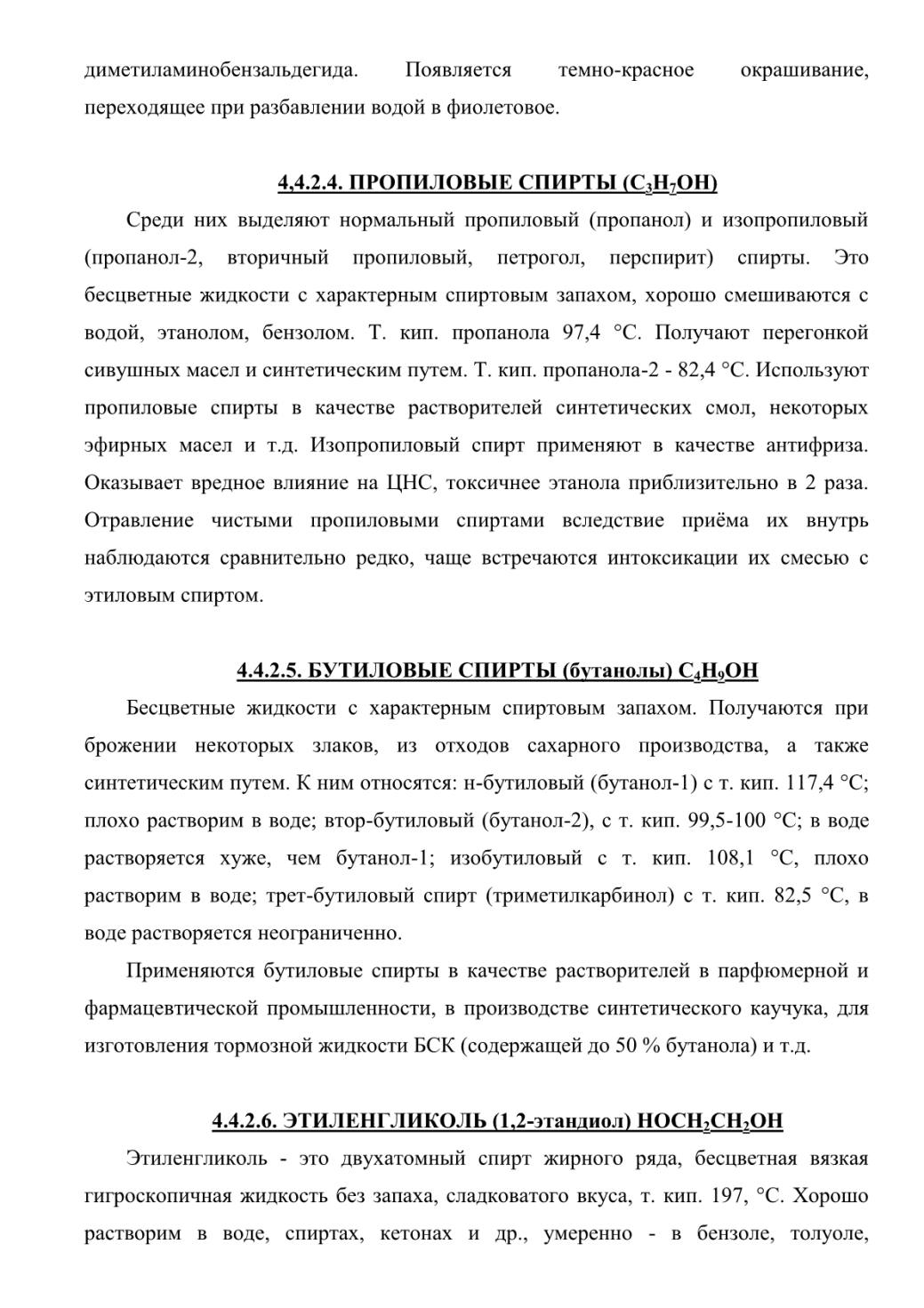 диметиламинобензальдегида. Появляется темно-красное окрашивание, переходящее при разбавлении водой в фиолетовое.

4,4.2.4. ПРОПИЛОВЫЕ СПИРТЫ ($C_3H_7OH$)

Среди них выделяют нормальный пропиловый (пропанол) и изопропиловый (пропанол-2, вторичный пропиловый, петрогол, перспирит) спирты. Это бесцветные жидкости с характерным спиртовым запахом, хорошо смешиваются с водой, этанолом, бензолом. Т. кип. пропанола 97,4 °С. Получают перегонкой сивушных масел и синтетическим путем. Т. кип. пропанола-2 - 82,4 °С. Используют пропиловые спирты в качестве растворителей синтетических смол, некоторых эфирных масел и т.д. Изопропиловый спирт применяют в качестве антифриза. Оказывает вредное влияние на ЦНС, токсичнее этанола приблизительно в 2 раза. Отравление чистыми пропиловыми спиртами вследствие приёма их внутрь наблюдаются сравнительно редко, чаще встречаются интоксикации их смесью с этиловым спиртом.

4.4.2.5. БУТИЛОВЫЕ СПИРТЫ (бутанолы) $C_4H_9OH$

Бесцветные жидкости с характерным спиртовым запахом. Получаются при брожении некоторых злаков, из отходов сахарного производства, а также синтетическим путем. К ним относятся: н-бутиловый (бутанол-1) с т. кип. 117,4 °С; плохо растворим в воде; втор-бутиловый (бутанол-2), с т. кип. 99,5-100 °С; в воде растворяется хуже, чем бутанол-1; изобутиловый с т. кип. 108,1 °С, плохо растворим в воде; трет-бутиловый спирт (триметилкарбинол) с т. кип. 82,5 °С, в воде растворяется неограниченно.

Применяются бутиловые спирты в качестве растворителей в парфюмерной и фармацевтической промышленности, в производстве синтетического каучука, для изготовления тормозной жидкости БСК (содержащей до 50 % бутанола) и т.д.

4.4.2.6. ЭТИЛЕНГЛИКОЛЬ (1,2-этандиол) $HOCH_2CH_2OH$

Этиленгликоль - это двухатомный спирт жирного ряда, бесцветная вязкая гигроскопичная жидкость без запаха, сладковатого вкуса, т. кип. 197, °С. Хорошо растворим в воде, спиртах, кетонах и др., умеренно - в бензоле, толуоле,